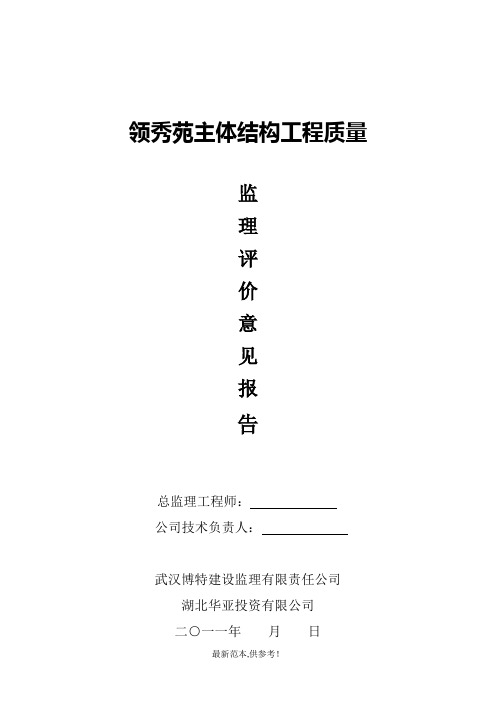 领秀苑主体结构工程质量

监

理

评

价

意

见

报

告

总监理工程师：

公司技术负责人：

武汉博特建设监理有限责任公司

湖北华亚投资有限公司

二〇一一年　月　日

最新范本,供参考!